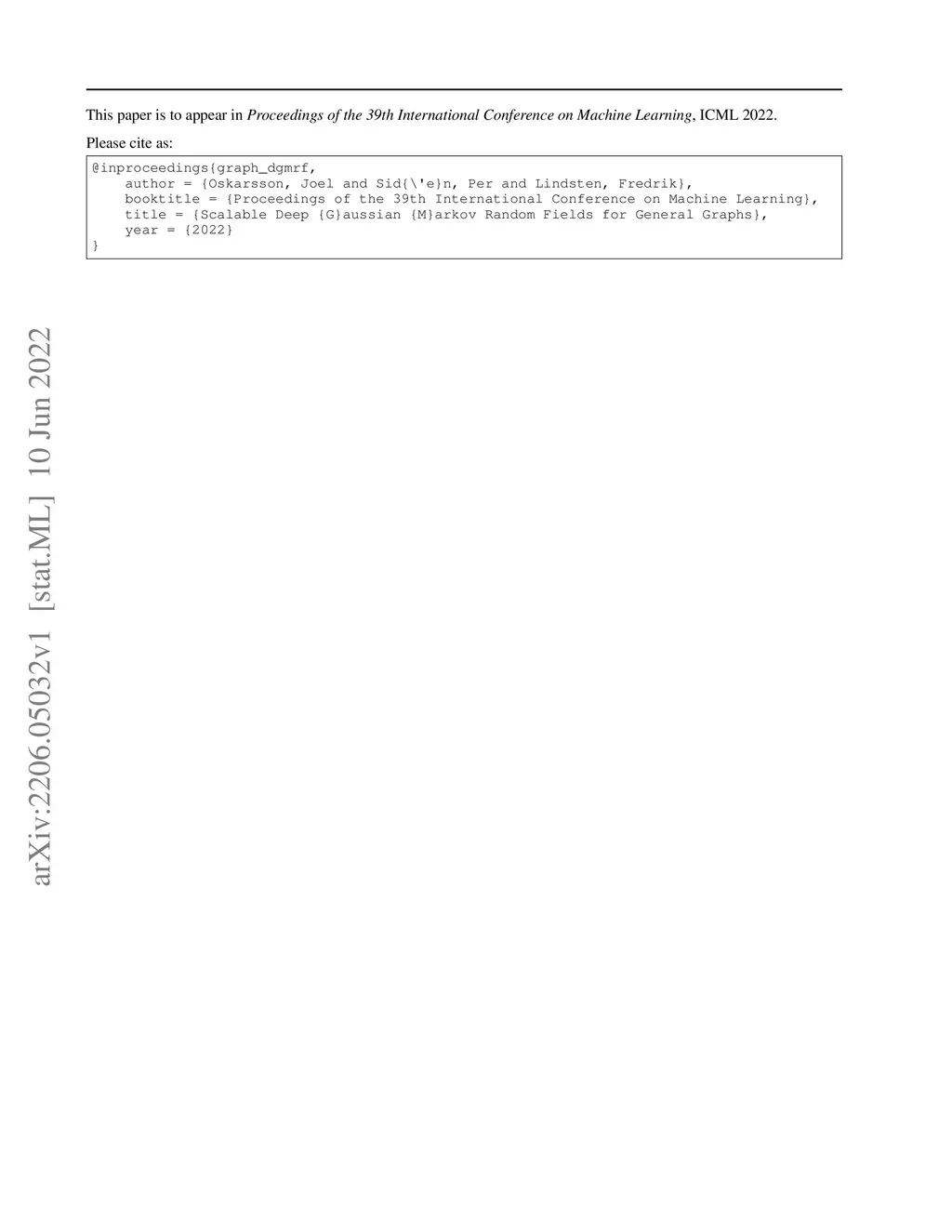 This paper is to appear in Proceedings of the 39th International Conference on Machine Learning, ICML 2022.

Please cite as:

@inproceedings{graph_dgmrf,
    author = {Oskarsson, Joel and Sid{\'e}n, Per and Lindsten, Fredrik},
    booktitle = {Proceedings of the 39th International Conference on Machine Learning},
    title = {Scalable Deep {G}aussian {M}arkov Random Fields for General Graphs},
    year = {2022}
}

arXiv:2206.05032v1 [stat.ML] 10 Jun 2022